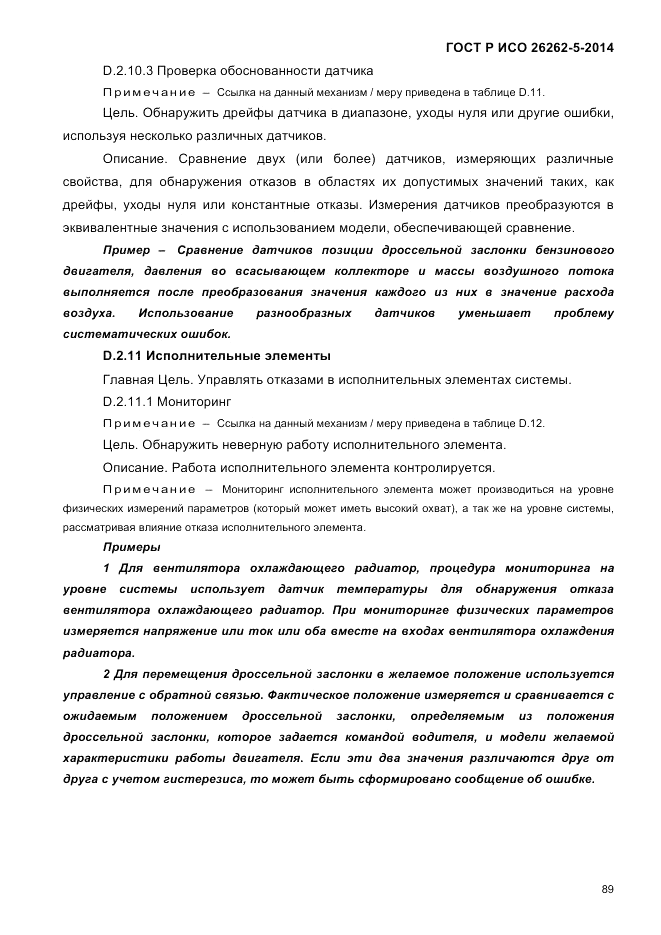 ГОСТ Р ИСО 26262-5-2014

D.2.10.3 Проверка обоснованности датчика

Примечание – Ссылка на данный механизм / меру приведена в таблице D.11.

Цель. Обнаружить дрейфы датчика в диапазоне, уходы нуля или другие ошибки, используя несколько различных датчиков.

Описание. Сравнение двух (или более) датчиков, измеряющих различные свойства, для обнаружения отказов в областях их допустимых значений таких, как дрейфы, уходы нуля или константные отказы. Измерения датчиков преобразуются в эквивалентные значения с использованием модели, обеспечивающей сравнение.

Пример – Сравнение датчиков позиции дроссельной заслонки бензинового двигателя, давления во всасывающем коллекторе и массы воздушного потока выполняется после преобразования значения каждого из них в значение расхода воздуха. Использование разнообразных датчиков уменьшает проблему систематических ошибок.

D.2.11 Исполнительные элементы

Главная Цель. Управлять отказами в исполнительных элементах системы.

D.2.11.1 Мониторинг

Примечание – Ссылка на данный механизм / меру приведена в таблице D.12.

Цель. Обнаружить неверную работу исполнительного элемента.

Описание. Работа исполнительного элемента контролируется.

Примечание – Мониторинг исполнительного элемента может производиться на уровне физических измерений параметров (который может иметь высокий охват), а так же на уровне системы, рассматривая влияние отказа исполнительного элемента.

Примеры

1 Для вентилятора охлаждающего радиатор, процедура мониторинга на уровне системы использует датчик температуры для обнаружения отказа вентилятора охлаждающего радиатор. При мониторинге физических параметров измеряется напряжение или ток или оба вместе на входах вентилятора охлаждения радиатора.

2 Для перемещения дроссельной заслонки в желаемое положение используется управление с обратной связью. Фактическое положение измеряется и сравнивается с ожидаемым положением дроссельной заслонки, определяемым из положения дроссельной заслонки, которое задается командой водителя, и модели желаемой характеристики работы двигателя. Если эти два значения различаются друг от друга с учетом гистерезиса, то может быть сформировано сообщение об ошибке.

89